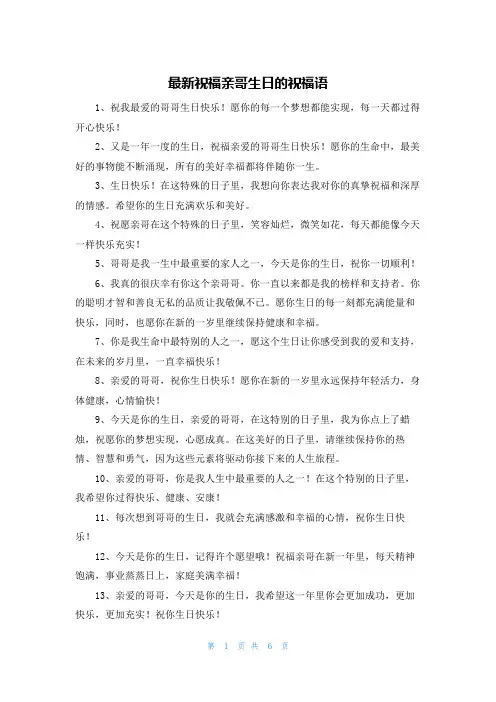 最新祝福亲哥生日的祝福语

1、祝我最爱的哥哥生日快乐！愿你的每一个梦想都能实现，每一天都过得开心快乐！

2、又是一年一度的生日，祝福亲爱的哥哥生日快乐！愿你的生命中，最美好的事物能不断涌现，所有的美好幸福都将伴随你一生。

3、生日快乐！在这特殊的日子里，我想向你表达我对你的真挚祝福和深厚的情感。希望你的生日充满欢乐和美好。

4、祝愿亲哥在这个特殊的日子里，笑容灿烂，微笑如花，每天都能像今天一样快乐充实！

5、哥哥是我一生中最重要的家人之一，今天是你的生日，祝你一切顺利！

6、我真的很庆幸有你这个亲哥哥。你一直以来都是我的榜样和支持者。你的聪明才智和善良无私的品质让我敬佩不已。愿你生日的每一刻都充满能量和快乐，同时，也愿你在新的一岁里继续保持健康和幸福。

7、你是我生命中最特别的人之一，愿这个生日让你感受到我的爱和支持，在未来的岁月里，一直幸福快乐！

8、亲爱的哥哥，祝你生日快乐！愿你在新的一岁里永远保持年轻活力，身体健康，心情愉快！

9、今天是你的生日，亲爱的哥哥，在这特别的日子里，我为你点上了蜡烛，祝愿你的梦想实现，心愿成真。在这美好的日子里，请继续保持你的热情、智慧和勇气，因为这些元素将驱动你接下来的人生旅程。

10、亲爱的哥哥，你是我人生中最重要的人之一！在这个特别的日子里，我希望你过得快乐、健康、安康！

11、每次想到哥哥的生日，我就会充满感激和幸福的心情，祝你生日快乐！

12、今天是你的生日，记得许个愿望哦！祝福亲哥在新一年里，每天精神饱满，事业蒸蒸日上，家庭美满幸福！

13、亲爱的哥哥，今天是你的生日，我希望这一年里你会更加成功，更加快乐，更加充实！祝你生日快乐！

第 1 页 共 6 页